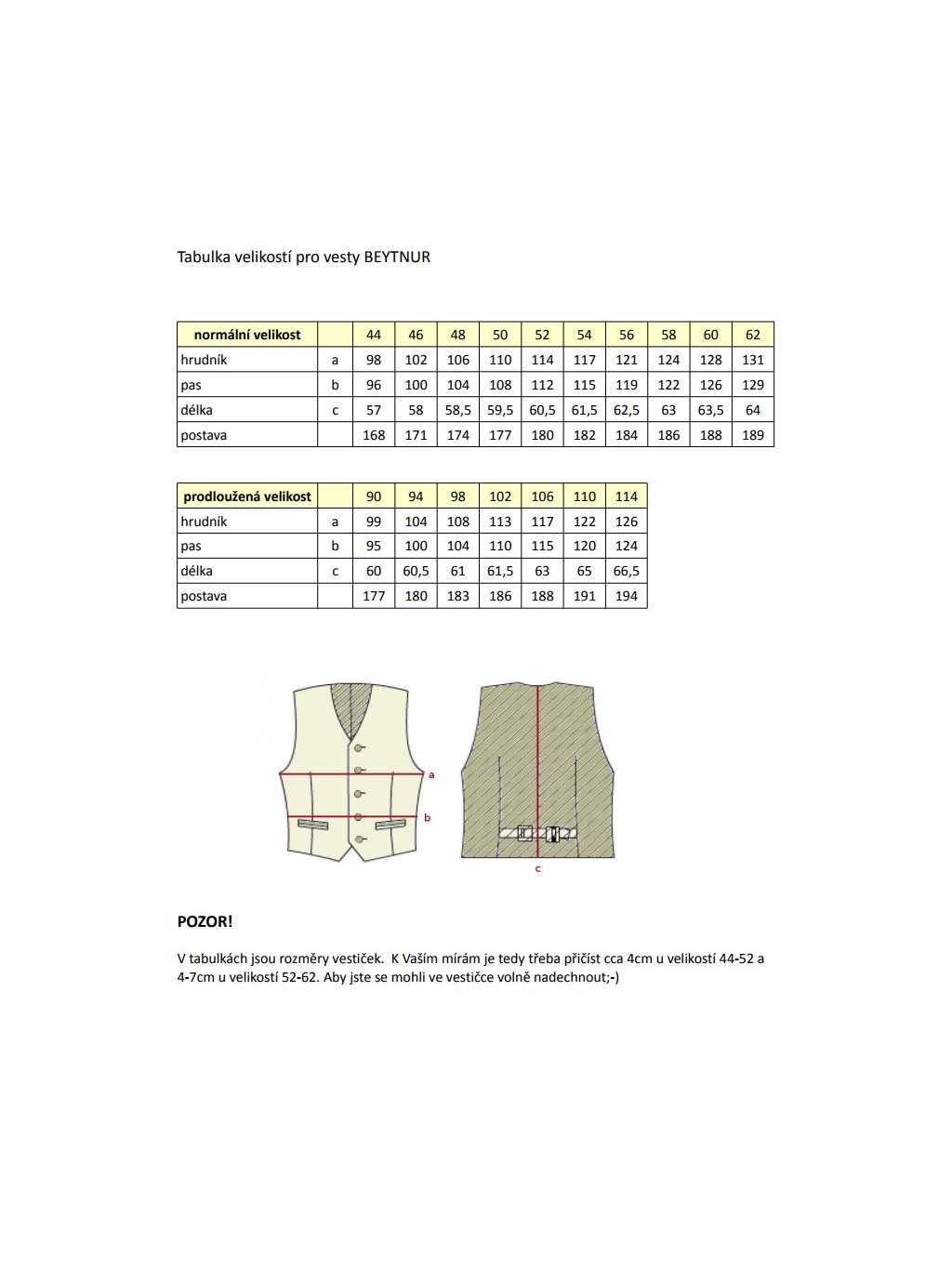 Tabulka velikostí pro vesty BEYTNUR

| normální velikost | | 44 | 46 | 48 | 50 | 52 | 54 | 56 | 58 | 60 | 62 |
|---|---|---|---|---|---|---|---|---|---|---|---|
| hrudník | a | 98 | 102 | 106 | 110 | 114 | 117 | 121 | 124 | 128 | 131 |
| pas | b | 96 | 100 | 104 | 108 | 112 | 115 | 119 | 122 | 126 | 129 |
| délka | c | 57 | 58 | 58,5 | 59,5 | 60,5 | 61,5 | 62,5 | 63 | 63,5 | 64 |
| postava | | 168 | 171 | 174 | 177 | 180 | 182 | 184 | 186 | 188 | 189 |

| prodloužená velikost | | 90 | 94 | 98 | 102 | 106 | 110 | 114 |
|---|---|---|---|---|---|---|---|---|
| hrudník | a | 99 | 104 | 108 | 113 | 117 | 122 | 126 |
| pas | b | 95 | 100 | 104 | 110 | 115 | 120 | 124 |
| délka | c | 60 | 60,5 | 61 | 61,5 | 63 | 65 | 66,5 |
| postava | | 177 | 180 | 183 | 186 | 188 | 191 | 194 |

a
b
c

POZOR!

V tabulkách jsou rozměry vestiček. K Vaším mírám je tedy třeba přičíst cca 4cm u velikostí 44-52 a 4-7cm u velikostí 52-62. Aby jste se mohli ve vestičce volně nadechnout;-)